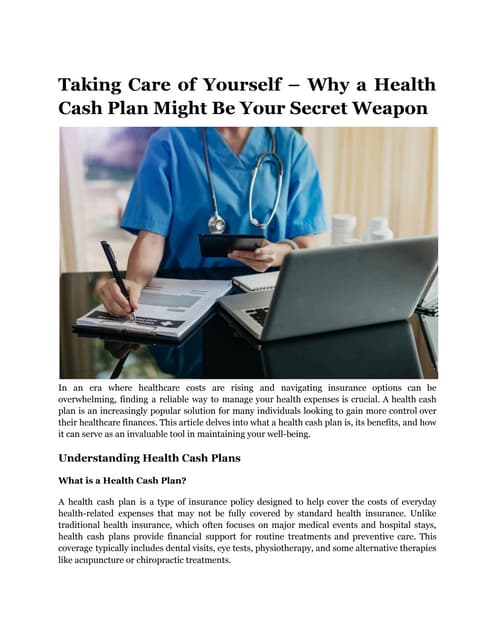 Taking Care of Yourself – Why a Health Cash Plan Might Be Your Secret Weapon

In an era where healthcare costs are rising and navigating insurance options can be overwhelming, finding a reliable way to manage your health expenses is crucial. A health cash plan is an increasingly popular solution for many individuals looking to gain more control over their healthcare finances. This article delves into what a health cash plan is, its benefits, and how it can serve as an invaluable tool in maintaining your well-being.

Understanding Health Cash Plans

What is a Health Cash Plan?

A health cash plan is a type of insurance policy designed to help cover the costs of everyday health-related expenses that may not be fully covered by standard health insurance. Unlike traditional health insurance, which often focuses on major medical events and hospital stays, health cash plans provide financial support for routine treatments and preventive care. This coverage typically includes dental visits, eye tests, physiotherapy, and some alternative therapies like acupuncture or chiropractic treatments.